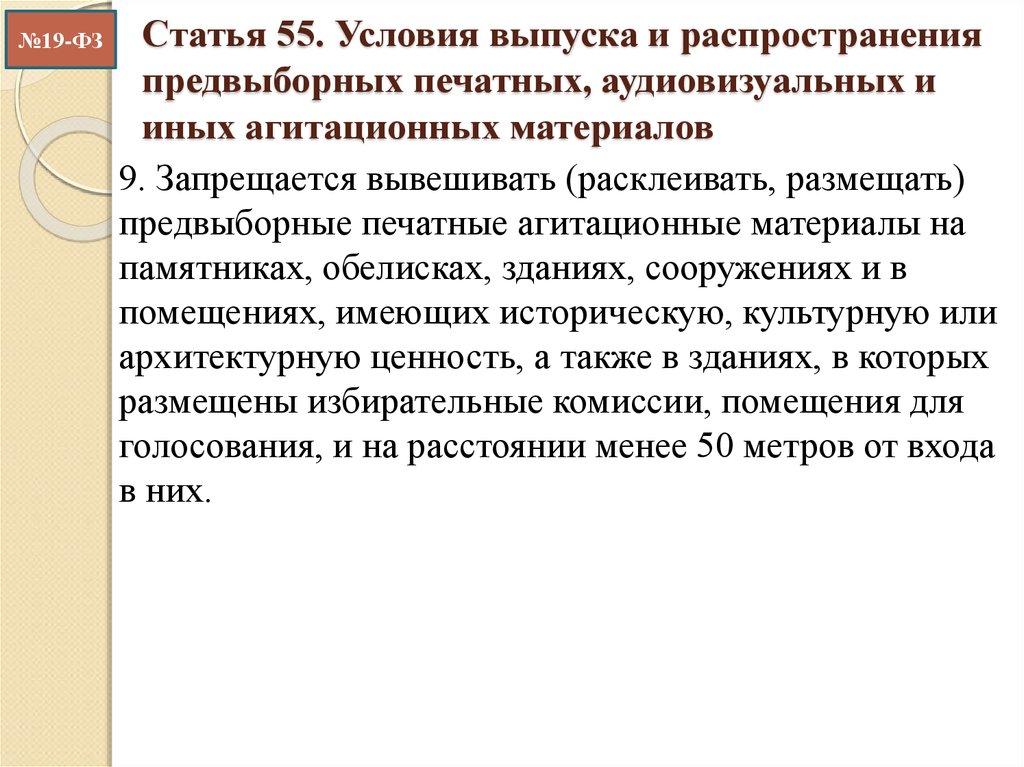 №19-ФЗ

Статья 55. Условия выпуска и распространения предвыборных печатных, аудиовизуальных и иных агитационных материалов

9. Запрещается вывешивать (расклеивать, размещать) предвыборные печатные агитационные материалы на памятниках, обелисках, зданиях, сооружениях и в помещениях, имеющих историческую, культурную или архитектурную ценность, а также в зданиях, в которых размещены избирательные комиссии, помещения для голосования, и на расстоянии менее 50 метров от входа в них.